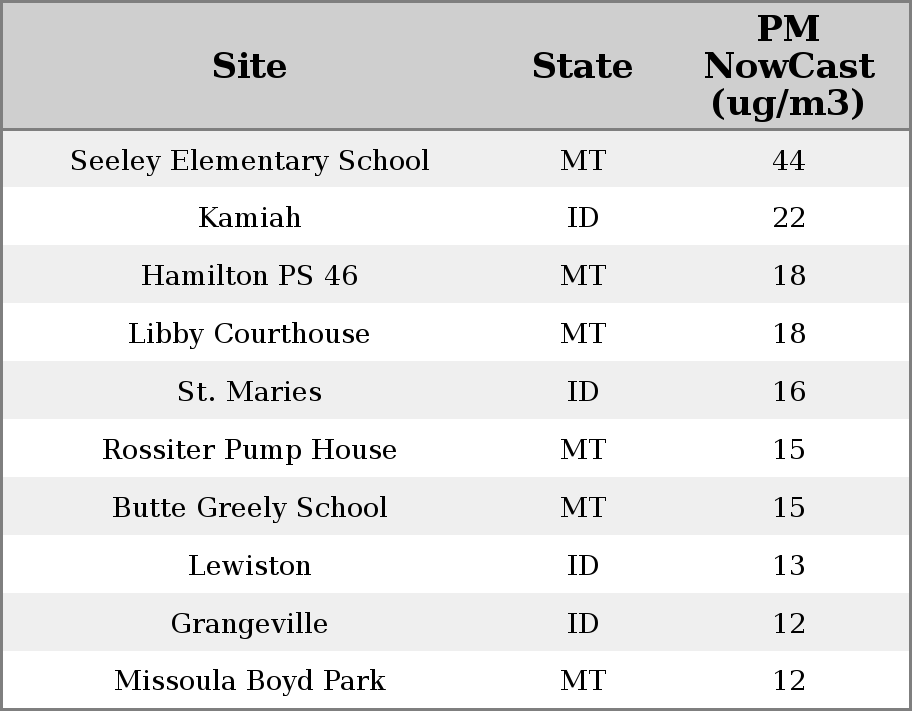 | Site | State | PM NowCast (ug/m3) |
|---|---|---|
| Seeley Elementary School | MT | 44 |
| Kamiah | ID | 22 |
| Hamilton PS 46 | MT | 18 |
| Libby Courthouse | MT | 18 |
| St. Maries | ID | 16 |
| Rossiter Pump House | MT | 15 |
| Butte Greely School | MT | 15 |
| Lewiston | ID | 13 |
| Grangeville | ID | 12 |
| Missoula Boyd Park | MT | 12 |